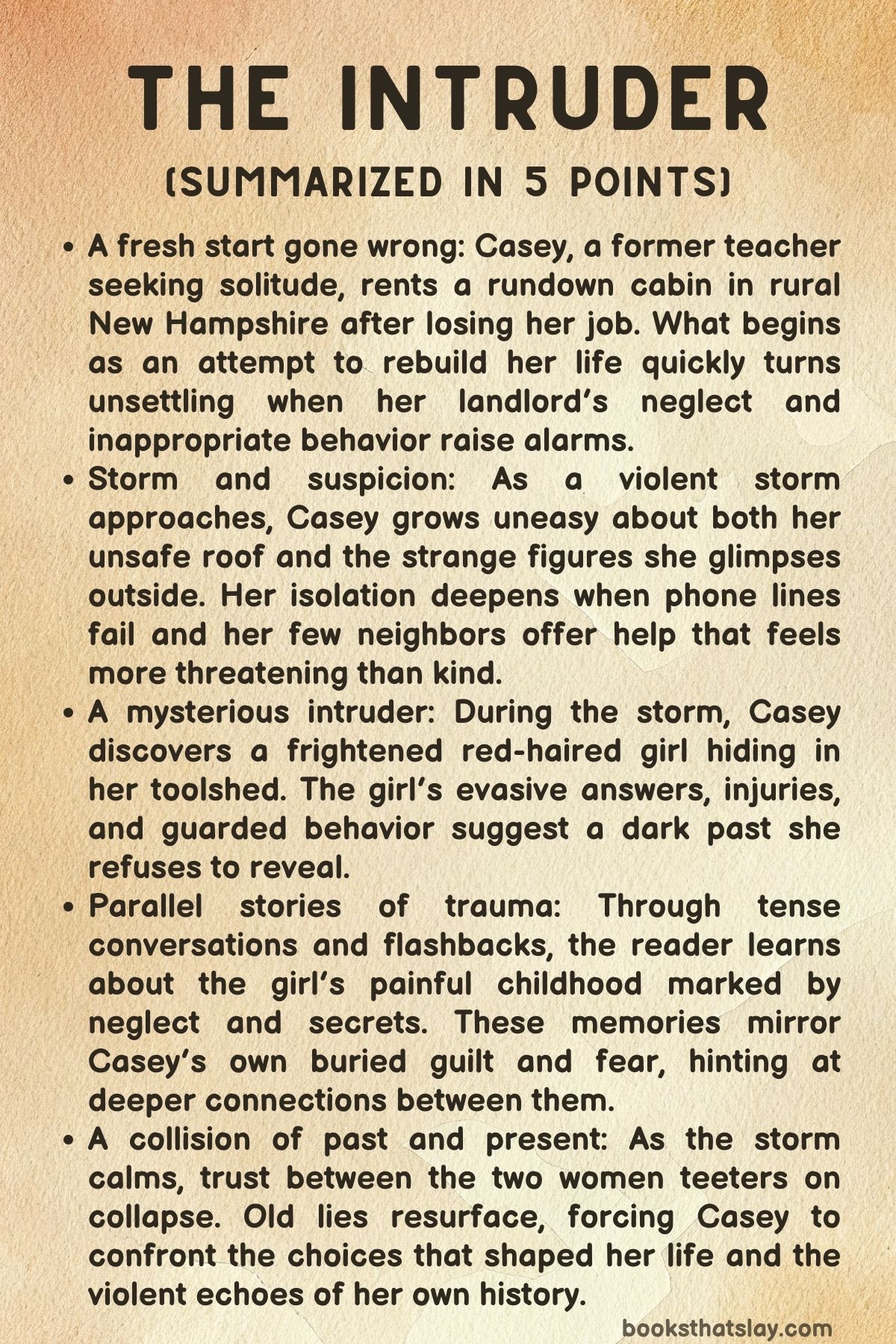 THE INTRUDER
(SUMMARIZED IN 5 POINTS)

• A fresh start gone wrong: Casey, a former teacher seeking solitude, rents a rundown cabin in rural New Hampshire after losing her job. What begins as an attempt to rebuild her life quickly turns unsettling when her landlord's neglect and inappropriate behavior raise alarms.

• Storm and suspicion: As a violent storm approaches, Casey grows uneasy about both her unsafe roof and the strange figures she glimpses outside. Her isolation deepens when phone lines fail and her few neighbors offer help that feels more threatening than kind.

• A mysterious intruder: During the storm, Casey discovers a frightened red-haired girl hiding in her toolshed. The girl's evasive answers, injuries, and guarded behavior suggest a dark past she refuses to reveal.

• Parallel stories of trauma: Through tense conversations and flashbacks, the reader learns about the girl's painful childhood marked by neglect and secrets. These memories mirror Casey's own buried guilt and fear, hinting at deeper connections between them.

• A collision of past and present: As the storm calms, trust between the two women teeters on collapse. Old lies resurface, forcing Casey to confront the choices that shaped her life and the violent echoes of her own history.

booksthatslay.com